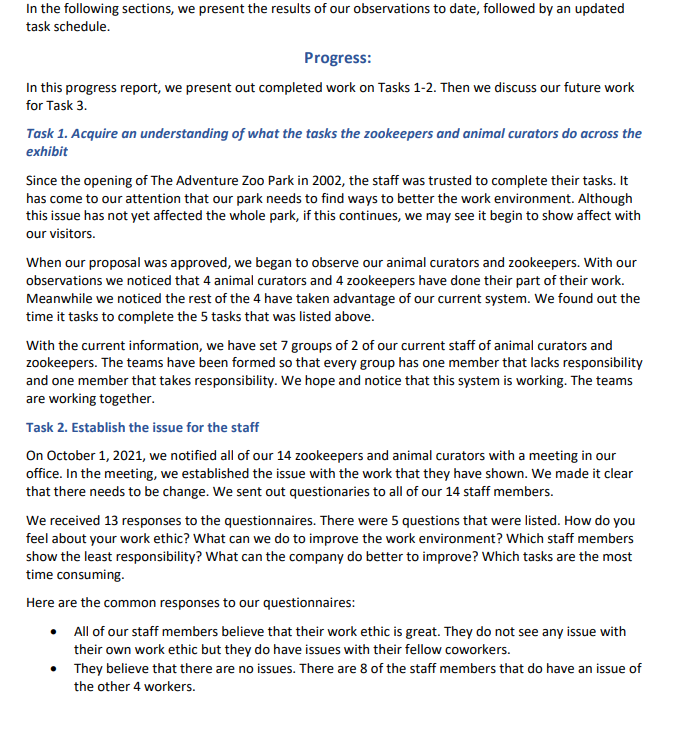 In the following sections, we present the results of our observations to date, followed by an updated task schedule.

Progress:

In this progress report, we present out completed work on Tasks 1-2. Then we discuss our future work for Task 3.

Task 1. Acquire an understanding of what the tasks the zookeepers and animal curators do across the exhibit

Since the opening of The Adventure Zoo Park in 2002, the staff was trusted to complete their tasks. It has come to our attention that our park needs to find ways to better the work environment. Although this issue has not yet affected the whole park, if this continues, we may see it begin to show affect with our visitors.

When our proposal was approved, we began to observe our animal curators and zookeepers. With our observations we noticed that 4 animal curators and 4 zookeepers have done their part of their work. Meanwhile we noticed the rest of the 4 have taken advantage of our current system. We found out the time it tasks to complete the 5 tasks that was listed above.

With the current information, we have set 7 groups of 2 of our current staff of animal curators and zookeepers. The teams have been formed so that every group has one member that lacks responsibility and one member that takes responsibility. We hope and notice that this system is working. The teams are working together.

Task 2. Establish the issue for the staff

On October 1, 2021, we notified all of our 14 zookeepers and animal curators with a meeting in our office. In the meeting, we established the issue with the work that they have shown. We made it clear that there needs to be change. We sent out questionaries to all of our 14 staff members.

We received 13 responses to the questionnaires. There were 5 questions that were listed. How do you feel about your work ethic? What can we do to improve the work environment? Which staff members show the least responsibility? What can the company do better to improve? Which tasks are the most time consuming.

Here are the common responses to our questionnaires:

• All of our staff members believe that their work ethic is great. They do not see any issue with their own work ethic but they do have issues with their fellow coworkers.
• They believe that there are no issues. There are 8 of the staff members that do have an issue of the other 4 workers.